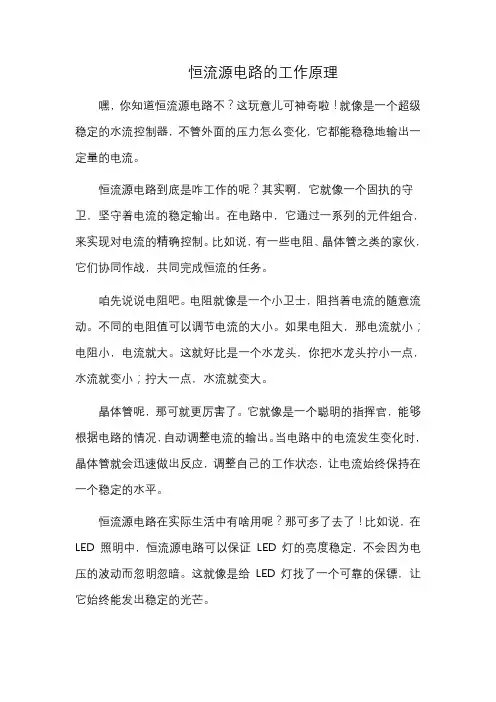 恒流源电路的工作原理

嘿，你知道恒流源电路不？这玩意儿可神奇啦！就像是一个超级稳定的水流控制器，不管外面的压力怎么变化，它都能稳稳地输出一定量的电流。

恒流源电路到底是咋工作的呢？其实啊，它就像一个固执的守卫，坚守着电流的稳定输出。在电路中，它通过一系列的元件组合，来实现对电流的精确控制。比如说，有一些电阻、晶体管之类的家伙，它们协同作战，共同完成恒流的任务。

咱先说说电阻吧。电阻就像是一个小卫士，阻挡着电流的随意流动。不同的电阻值可以调节电流的大小。如果电阻大，那电流就小；电阻小，电流就大。这就好比是一个水龙头，你把水龙头拧小一点，水流就变小；拧大一点，水流就变大。

晶体管呢，那可就更厉害了。它就像是一个聪明的指挥官，能够根据电路的情况，自动调整电流的输出。当电路中的电流发生变化时，晶体管就会迅速做出反应，调整自己的工作状态，让电流始终保持在一个稳定的水平。

恒流源电路在实际生活中有啥用呢？那可多了去了！比如说，在 LED 照明中，恒流源电路可以保证 LED 灯的亮度稳定，不会因为电压的波动而忽明忽暗。这就像是给 LED 灯找了一个可靠的保镖，让它始终能发出稳定的光芒。